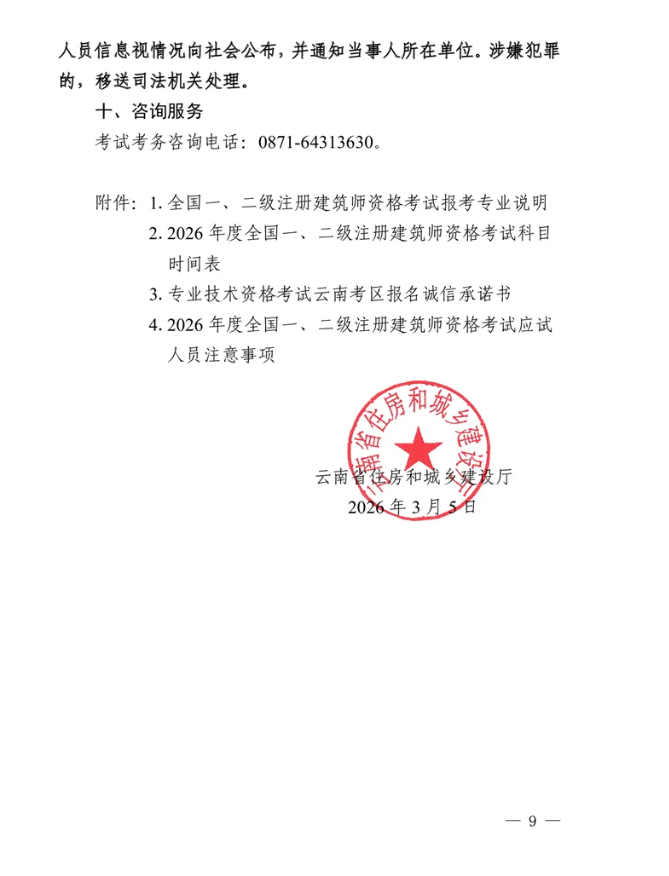 人员信息视情况向社会公布，并通知当事人所在单位。涉嫌犯罪的，移送司法机关处理。

十、咨询服务

考试考务咨询电话：0871-64313630。

附件：1. 全国一、二级注册建筑师资格考试报考专业说明

2. 2026 年度全国一、二级注册建筑师资格考试科目时间表

3. 专业技术资格考试云南考区报名诚信承诺书

4. 2026 年度全国一、二级注册建筑师资格考试应试人员注意事项

云南省住房和城乡建设厅

云南省住房和城乡建设厅

2026 年 3 月 5 日

— 9 —